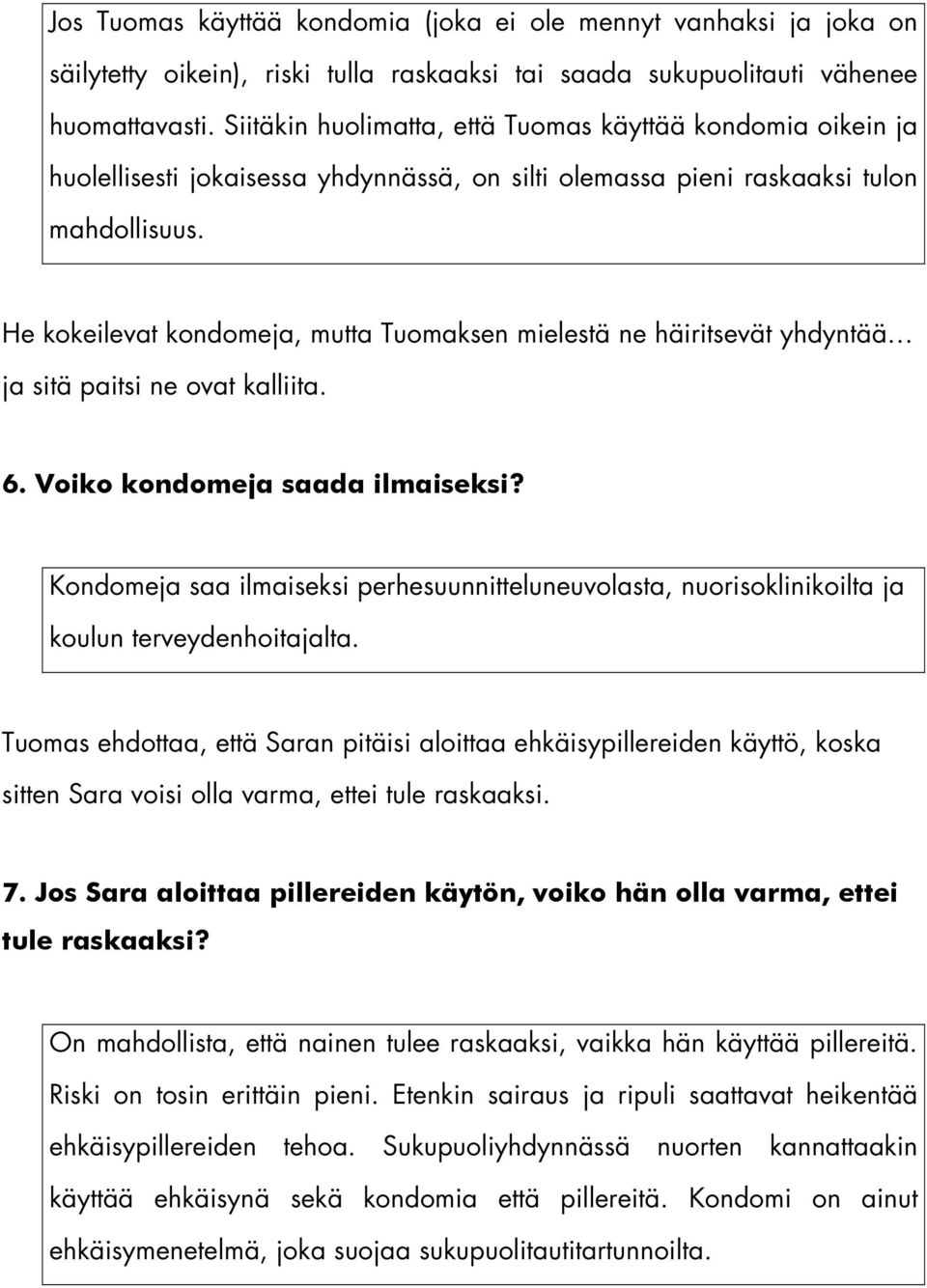 Jos Tuomas käyttää kondomia (joka ei ole mennyt vanhaksi ja joka on säilytetty oikein), riski tulla raskaaksi tai saada sukupuolitauti vähenee huomattavasti. Siitäkin huolimatta, että Tuomas käyttää kondomia oikein ja huolellisesti jokaisessa yhdynnässä, on silti olemassa pieni raskaaksi tulon mahdollisuus.

He kokeilevat kondomeja, mutta Tuomaksen mielestä ne häiritsevät yhdyntää… ja sitä paitsi ne ovat kalliita.

6. Voiko kondomeja saada ilmaiseksi?

Kondomeja saa ilmaiseksi perhesuunnitteluneuvolasta, nuorisoklinikoilta ja koulun terveydenhoitajalta.

Tuomas ehdottaa, että Saran pitäisi aloittaa ehkäisypillereiden käyttö, koska sitten Sara voisi olla varma, ettei tule raskaaksi.

7. Jos Sara aloittaa pillereiden käytön, voiko hän olla varma, ettei tule raskaaksi?

On mahdollista, että nainen tulee raskaaksi, vaikka hän käyttää pillereitä. Riski on tosin erittäin pieni. Etenkin sairaus ja ripuli saattavat heikentää ehkäisypillereiden tehoa. Sukupuoliyhdynnässä nuorten kannattaakin käyttää ehkäisynä sekä kondomia että pillereitä. Kondomi on ainut ehkäisymenetelmä, joka suojaa sukupuolitautitartunnoilta.